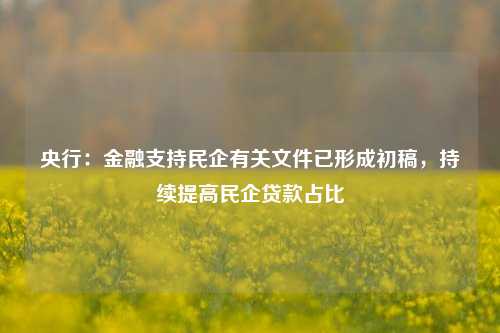 央行：金融支持民企有关文件已形成初稿，持续提高民企贷款占比